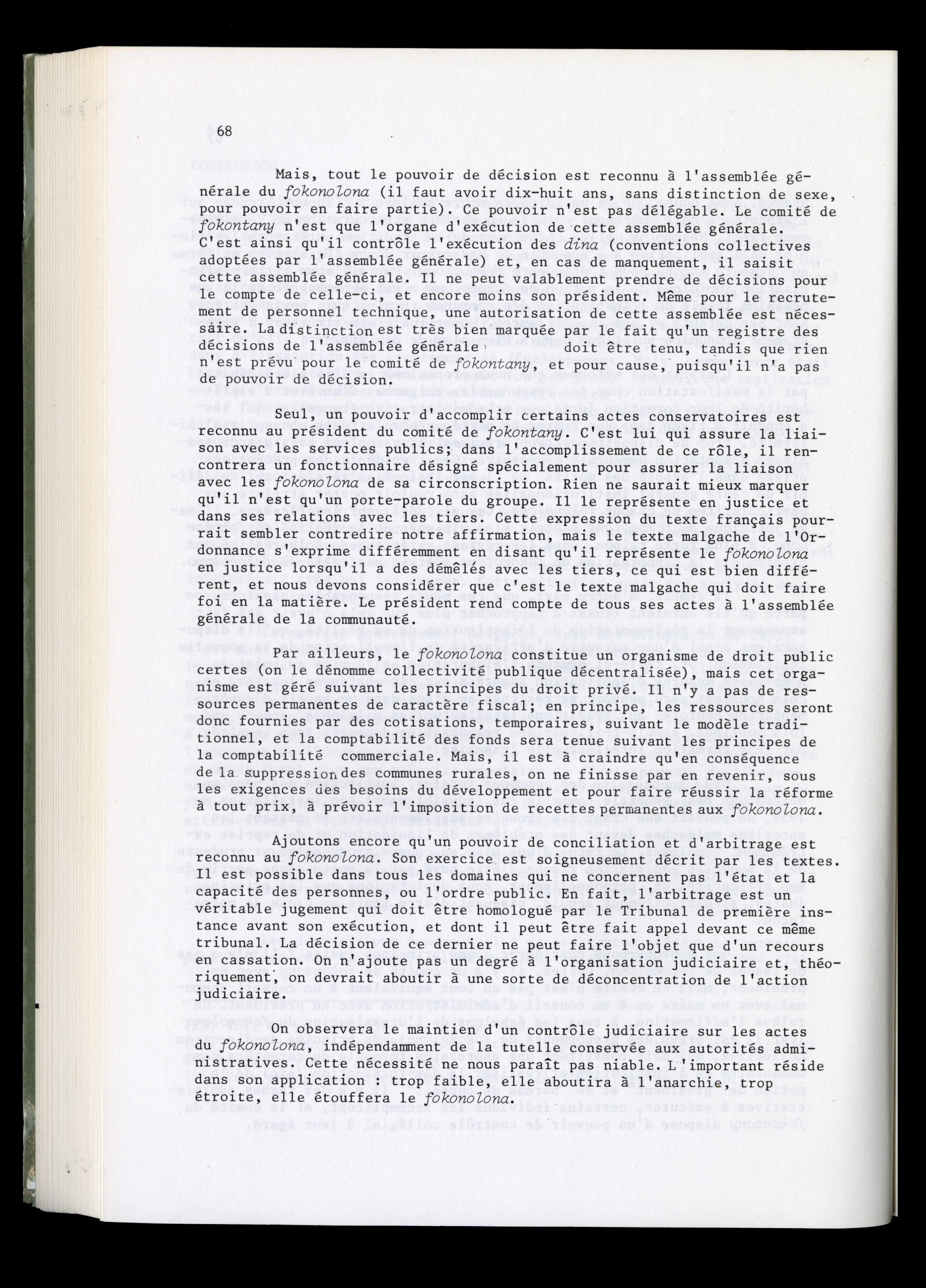 68

Mais, tout le pouvoir de décision est reconnu à l'assemblée générale du fokonolona (il faut avoir dix-huit ans, sans distinction de sexe, pour pouvoir en faire partie). Ce pouvoir n'est pas délégable. Le comité de fokontany n'est que l'organe d'exécution de cette assemblée générale. C'est ainsi qu'il contrôle l'exécution des dina (conventions collectives adoptées par l'assemblée générale) et, en cas de manquement, il saisit cette assemblée générale. Il ne peut valablement prendre de décisions pour le compte de celle-ci, et encore moins son président. Même pour le recrutement de personnel technique, une autorisation de cette assemblée est nécessaire. La distinction est très bien marquée par le fait qu'un registre des décisions de l'assemblée générale doit être tenu, tandis que rien n'est prévu pour le comité de fokontany, et pour cause, puisqu'il n'a pas de pouvoir de décision.

Seul, un pouvoir d'accomplir certains actes conservatoires est reconnu au président du comité de fokontany. C'est lui qui assure la liaison avec les services publics; dans l'accomplissement de ce rôle, il rencontrera un fonctionnaire désigné spécialement pour assurer la liaison avec les fokonolona de sa circonscription. Rien ne saurait mieux marquer qu'il n'est qu'un porte-parole du groupe. Il le représente en justice et dans ses relations avec les tiers. Cette expression du texte français pourrait sembler contredire notre affirmation, mais le texte malgache de l'Ordonnance s'exprime différemment en disant qu'il représente le fokonolona en justice lorsqu'il a des démêlés avec les tiers, ce qui est bien différent, et nous devons considérer que c'est le texte malgache qui doit faire foi en la matière. Le président rend compte de tous ses actes à l'assemblée générale de la communauté.

Par ailleurs, le fokonolona constitue un organisme de droit public certes (on le dénomme collectivité publique décentralisée), mais cet organisme est géré suivant les principes du droit privé. Il n'y a pas de ressources permanentes de caractère fiscal; en principe, les ressources seront donc fournies par des cotisations, temporaires, suivant le modèle traditionnel, et la comptabilité des fonds sera tenue suivant les principes de la comptabilité commerciale. Mais, il est à craindre qu'en conséquence de la suppression des communes rurales, on ne finisse par en revenir, sous les exigences des besoins du développement et pour faire réussir la réforme à tout prix, à prévoir l'imposition de recettes permanentes aux fokonolona.

Ajoutons encore qu'un pouvoir de conciliation et d'arbitrage est reconnu au fokonolona. Son exercice est soigneusement décrit par les textes. Il est possible dans tous les domaines qui ne concernent pas l'état et la capacité des personnes, ou l'ordre public. En fait, l'arbitrage est un véritable jugement qui doit être homologué par le Tribunal de première instance avant son exécution, et dont il peut être fait appel devant ce même tribunal. La décision de ce dernier ne peut faire l'objet que d'un recours en cassation. On n'ajoute pas un degré à l'organisation judiciaire et, théoriquement, on devrait aboutir à une sorte de déconcentration de l'action judiciaire.

On observera le maintien d'un contrôle judiciaire sur les actes du fokonolona, indépendamment de la tutelle conservée aux autorités administratives. Cette nécessité ne nous paraît pas niable. L'important réside dans son application : trop faible, elle aboutira à l'anarchie, trop étroite, elle étouffera le fokonolona.